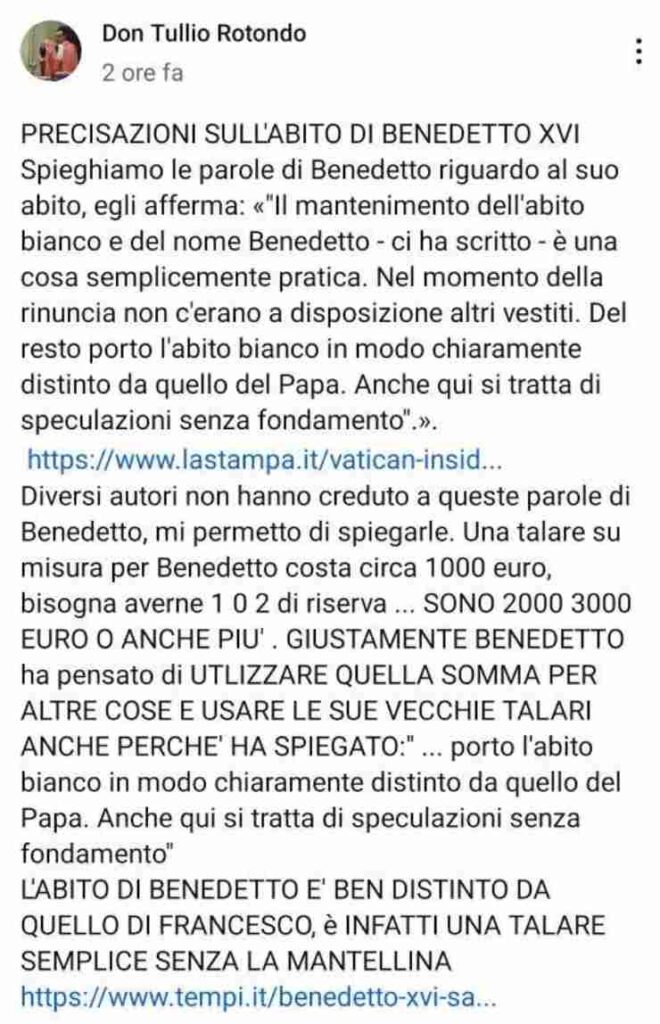 Don Tullio Rotondo
2 ore fa

PRECISAZIONI SULL'ABITO DI BENEDETTO XVI
Spieghiamo le parole di Benedetto riguardo al suo abito, egli afferma: «"Il mantenimento dell'abito bianco e del nome Benedetto - ci ha scritto - è una cosa semplicemente pratica. Nel momento della rinuncia non c'erano a disposizione altri vestiti. Del resto porto l'abito bianco in modo chiaramente distinto da quello del Papa. Anche qui si tratta di speculazioni senza fondamento".».
https://www.lastampa.it/vatican-insid...
Diversi autori non hanno creduto a queste parole di Benedetto, mi permetto di spiegarle. Una talare su misura per Benedetto costa circa 1000 euro, bisogna averne 1 0 2 di riserva ... SONO 2000 3000 EURO O ANCHE PIU' . GIUSTAMENTE BENEDETTO ha pensato di UTLIZZARE QUELLA SOMMA PER ALTRE COSE E USARE LE SUE VECCHIE TALARI ANCHE PERCHE' HA SPIEGATO:" ... porto l'abito bianco in modo chiaramente distinto da quello del Papa. Anche qui si tratta di speculazioni senza fondamento"
L'ABITO DI BENEDETTO E' BEN DISTINTO DA QUELLO DI FRANCESCO, è INFATTI UNA TALARE SEMPLICE SENZA LA MANTELLINA
https://www.tempi.it/benedetto-xvi-sa...